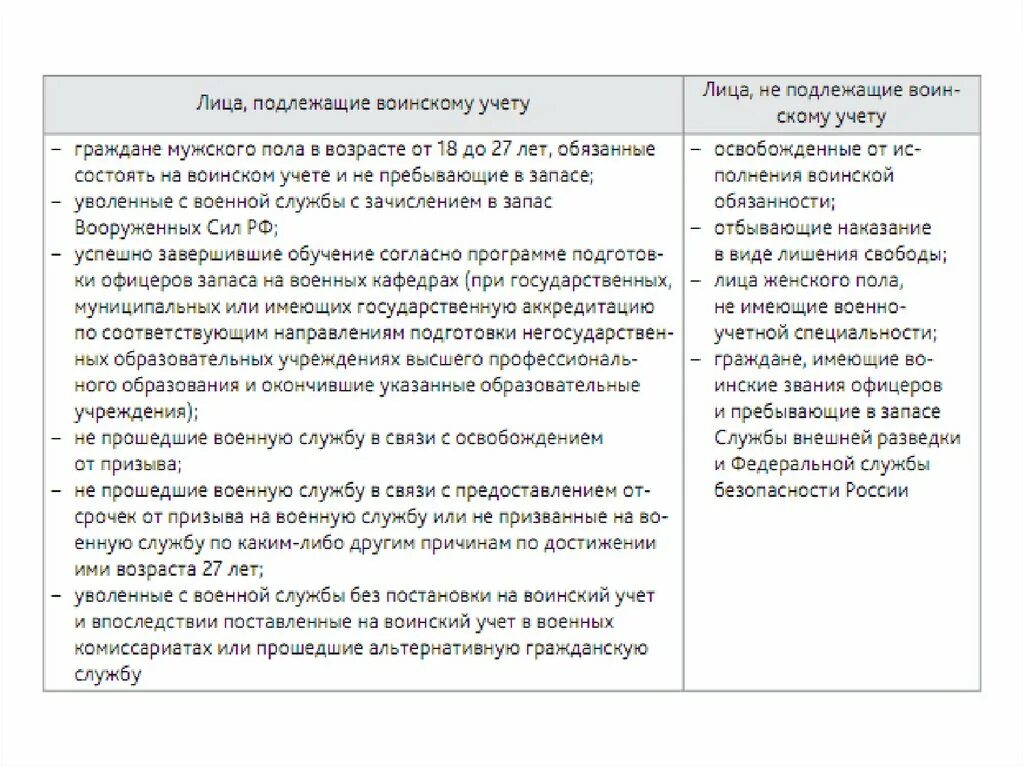 | Лица, подлежащие воинскому учету | Лица, не подлежащие воинскому учету |
|---|---|
| – граждане мужского пола в возрасте от 18 до 27 лет, обязанные состоять на воинском учете и не пребывающие в запасе;<br>– уволенные с военной службы с зачислением в запас Вооруженных Сил РФ;<br>– успешно завершившие обучение согласно программе подготовки офицеров запаса на военных кафедрах (при государственных, муниципальных или имеющих государственную аккредитацию по соответствующим направлениям подготовки негосударственных образовательных учреждениях высшего профессионального образования и окончившие указанные образовательные учреждения);<br>– не прошедшие военную службу в связи с освобождением от призыва;<br>– не прошедшие военную службу в связи с предоставлением отсрочек от призыва на военную службу или не призванные на военную службу по каким-либо другим причинам по достижении ими возраста 27 лет;<br>– уволенные с военной службы без постановки на воинский учет и впоследствии поставленные на воинский учет в военных комиссариатах или прошедшие альтернативную гражданскую службу | – освобожденные от исполнения воинской обязанности;<br>– отбывающие наказание в виде лишения свободы;<br>– лица женского пола, не имеющие военно-учетной специальности;<br>– граждане, имеющие воинские звания офицеров и пребывающие в запасе Службы внешней разведки и Федеральной службы безопасности России |